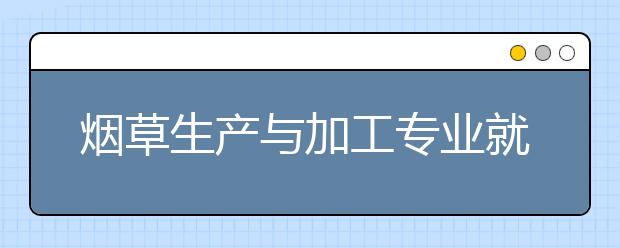 烟草生产与加工专业就